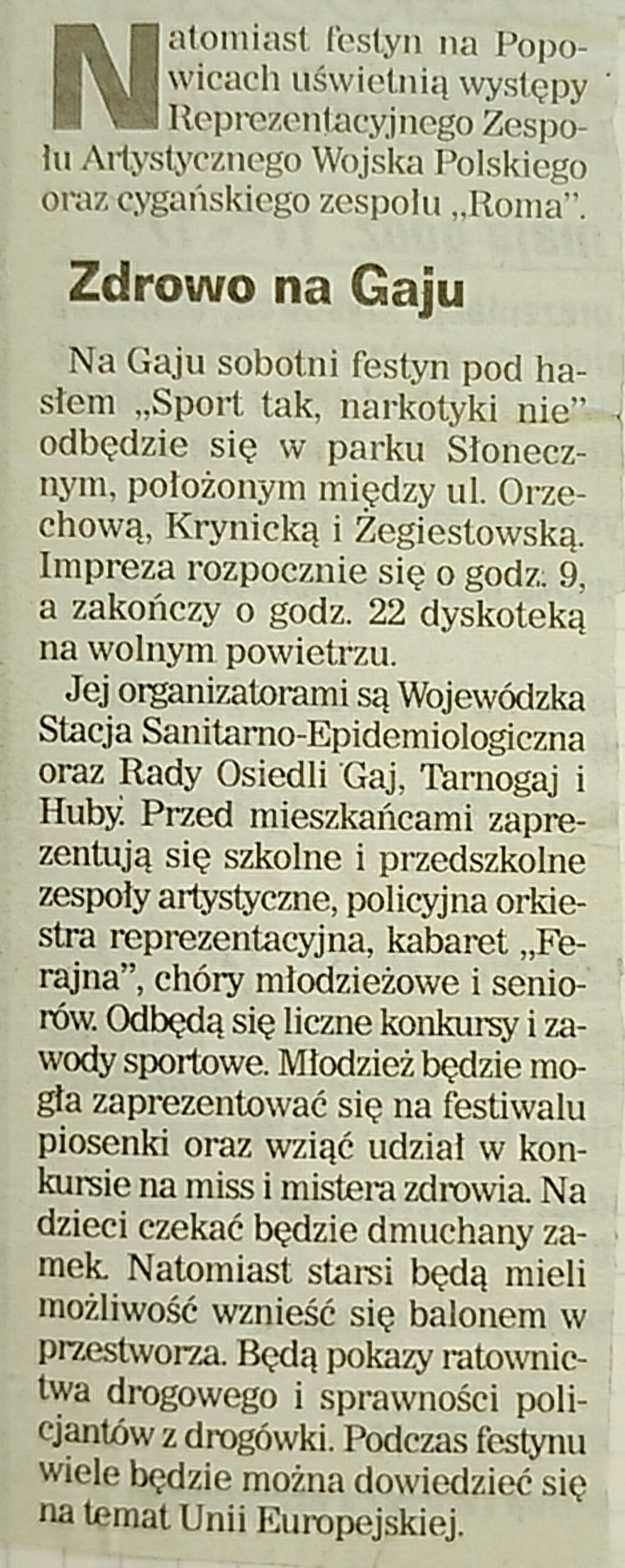 Natomiast festyn na Popowicach uświetnią występy Reprezentacyjnego Zespołu Artystycznego Wojska Polskiego oraz cygańskiego zespołu „Roma”.

Zdrowo na Gaju

Na Gaju sobotni festyn pod hasłem „Sport tak, narkotyki nie” odbędzie się w parku Słonecznym, położonym między ul. Orzechową, Krynicką i Żegiestowską. Impreza rozpocznie się o godz. 9, a zakończy o godz. 22 dyskoteką na wolnym powietrzu.

Jej organizatorami są Wojewódzka Stacja Sanitarno-Epidemiologiczna oraz Rady Osiedli Gaj, Tarnogaj i Huby. Przed mieszkańcami zaprezentują się szkolne i przedszkolne zespoły artystyczne, policyjna orkiestra reprezentacyjna, kabaret „Ferajna”, chóry młodzieżowe i seniorów. Odbędą się liczne konkursy i zawody sportowe. Młodzież będzie mogła zaprezentować się na festiwalu piosenki oraz wziąć udział w konkursie na miss i mistera zdrowia. Na dzieci czekać będzie dmuchany zamek. Natomiast starsi będą mieli możliwość wznieść się balonem w przestworza. Będą pokazy ratownictwa drogowego i sprawności policjantów z drogówki. Podczas festynu wiele będzie można dowiedzieć się na temat Unii Europejskiej.